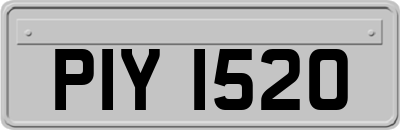 PIY 1520